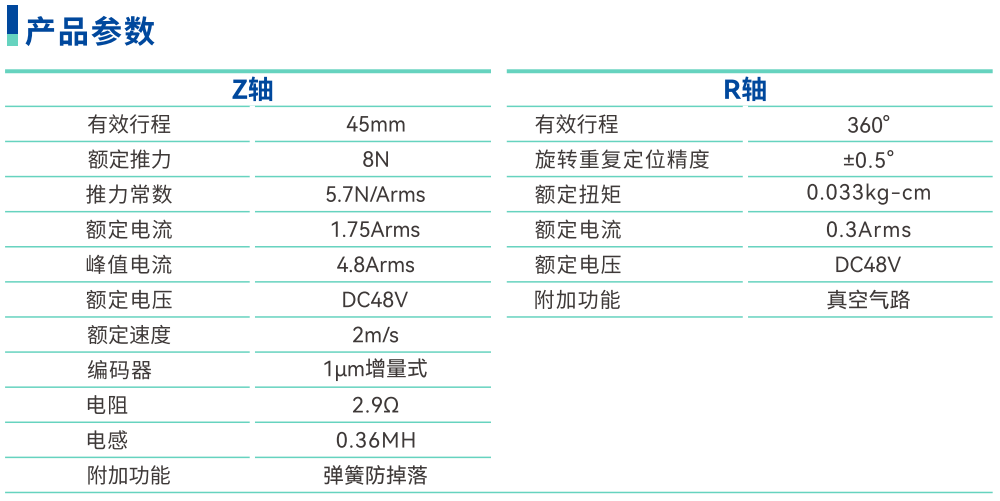 产品参数

| Z轴 |  |
|---|---|
| 有效行程 | 45mm |
| 额定推力 | 8N |
| 推力常数 | 5.7N/Arms |
| 额定电流 | 1.75Arms |
| 峰值电流 | 4.8Arms |
| 额定电压 | DC48V |
| 额定速度 | 2m/s |
| 编码器 | 1μm增量式 |
| 电阻 | 2.9Ω |
| 电感 | 0.36MH |
| 附加功能 | 弹簧防掉落 |

| R轴 |  |
|---|---|
| 有效行程 | 360° |
| 旋转重复定位精度 | ±0.5° |
| 额定扭矩 | 0.033kg-cm |
| 额定电流 | 0.3Arms |
| 额定电压 | DC48V |
| 附加功能 | 真空气路 |